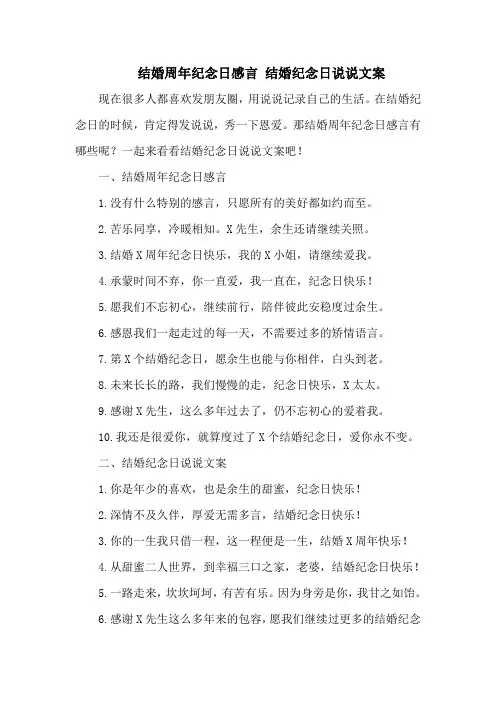 结婚周年纪念日感言 结婚纪念日说说文案

现在很多人都喜欢发朋友圈，用说说记录自己的生活。在结婚纪念日的时候，肯定得发说说，秀一下恩爱。那结婚周年纪念日感言有哪些呢？一起来看看结婚纪念日说说文案吧！

一、结婚周年纪念日感言

1.没有什么特别的感言，只愿所有的美好都如约而至。

2.苦乐同享，冷暖相知。X先生，余生还请继续关照。

3.结婚X周年纪念日快乐，我的X小姐，请继续爱我。

4.承蒙时间不弃，你一直爱，我一直在，纪念日快乐！

5.愿我们不忘初心，继续前行，陪伴彼此安稳度过余生。

6.感恩我们一起走过的每一天，不需要过多的矫情语言。

7.第X个结婚纪念日，愿余生也能与你相伴，白头到老。

8.未来长长的路，我们慢慢的走，纪念日快乐，X太太。

9.感谢X先生，这么多年过去了，仍不忘初心的爱着我。

10.我还是很爱你，就算度过了X个结婚纪念日，爱你永不变。

二、结婚纪念日说说文案

1.你是年少的喜欢，也是余生的甜蜜，纪念日快乐！

2.深情不及久伴，厚爱无需多言，结婚纪念日快乐！

3.你的一生我只借一程，这一程便是一生，结婚X周年快乐！

4.从甜蜜二人世界，到幸福三口之家，老婆，结婚纪念日快乐！

5.一路走来，坎坎坷坷，有苦有乐。因为身旁是你，我甘之如饴。

6.感谢X先生这么多年来的包容，愿我们继续过更多的结婚纪念